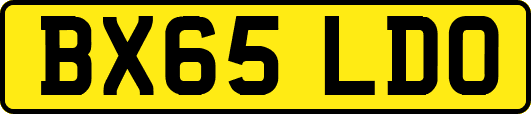 BX65 LDO